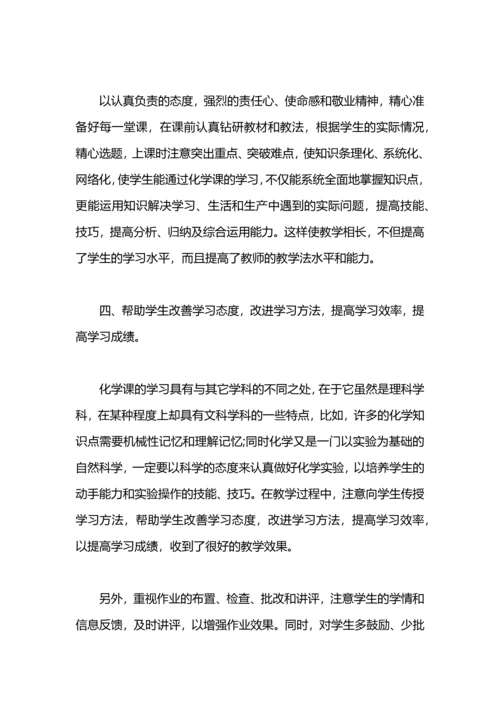 以认真负责的态度，强烈的责任心、使命感和敬业精神，精心准备好每一堂课，在课前认真钻研教材和教法，根据学生的实际情况，精心选题，上课时注意突出重点、突破难点，使知识条理化、系统化、网络化，使学生能通过化学课的学习，不仅能系统全面地掌握知识点，更能运用知识解决学习、生活和生产中遇到的实际问题，提高技能、技巧，提高分析、归纳及综合运用能力。这样使教学相长，不但提高了学生的学习水平，而且提高了教师的教学法水平和能力。

四、帮助学生改善学习态度，改进学习方法，提高学习效率，提高学习成绩。

化学课的学习具有与其它学科的不同之处，在于它虽然是理科学科，在某种程度上却具有文科学科的一些特点，比如，许多的化学知识点需要机械性记忆和理解记忆;同时化学又是一门以实验为基础的自然科学，一定要以科学的态度来认真做好化学实验，以培养学生的动手能力和实验操作的技能、技巧。在教学过程中，注意向学生传授学习方法，帮助学生改善学习态度，改进学习方法，提高学习效率，以提高学习成绩，收到了很好的教学效果。

另外，重视作业的布置、检查、批改和讲评，注意学生的学情和信息反馈，及时讲评，以增强作业效果。同时，对学生多鼓励、少批